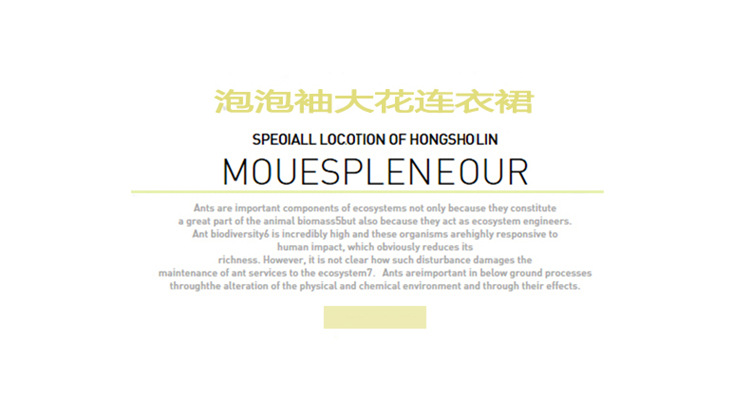 泡泡袖大花连衣裙

SPEOIALL LOCOTION OF HONGSHOLIN

MOUESPLENEOUR

Ants are important components of ecosystems not only because they constitute a great part of the animal biomass5but also because they act as ecosystem engineers. Ant biodiversity6 is incredibly high and these organisms arehighly responsive to human impact, which obviously reduces its richness. However, it is not clear how such disturbance damages the maintenance of ant services to the ecosystem7. Ants areimportant in below ground processes throughthe alteration of the physical and chemical environment and through their effects.